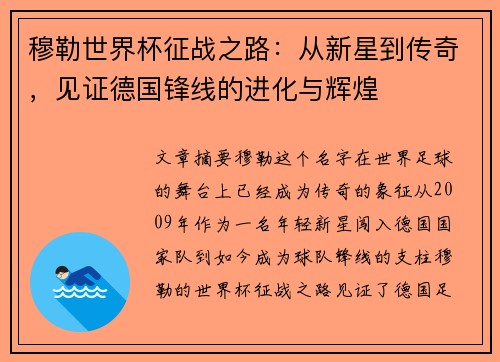 穆勒世界杯征战之路：从新星到传奇，见证德国锋线的进化与辉煌

文章摘要穆勒这个名字在世界足球的舞台上已经成为传奇的象征从2009年作为一名年轻新星闯入德国国家队到如今成为球队锋线的支柱穆勒的世界杯征战之路见证了德国足